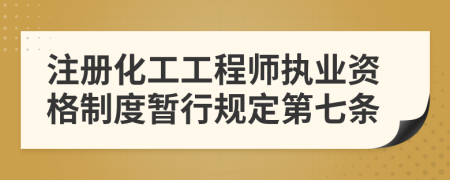 注册化工工程师执业资格制度暂行规定第七条